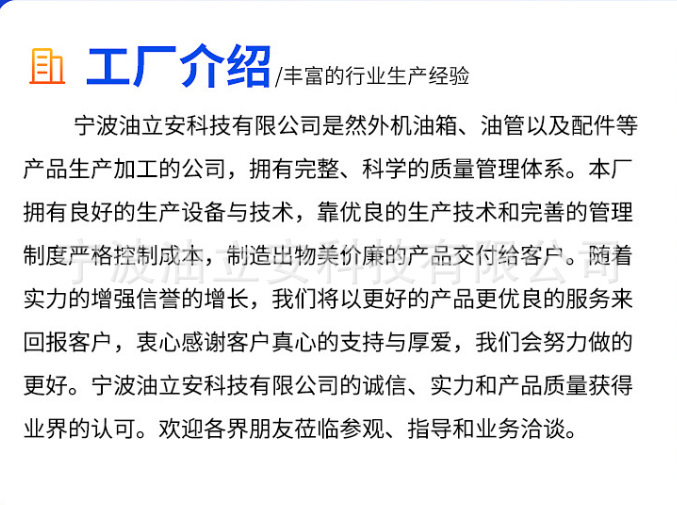 工厂介绍/丰富的行业生产经验

宁波油立安科技有限公司是然外机油箱、油管以及配件等产品生产加工的公司，拥有完整、科学的质量管理体系。本厂拥有良好的生产设备与技术，靠优良的生产技术和完善的管理制度严格控制成本，制造出物美价廉的产品交付给客户。随着实力的增强信誉的增长，我们将以更好的产品更优良的服务来回报客户，衷心感谢客户真心的支持与厚爱，我们会努力做的更好。宁波油立安科技有限公司的诚信、实力和产品质量获得业界的认可。欢迎各界朋友莅临参观、指导和业务洽谈。

宁波油立安科技有限公司